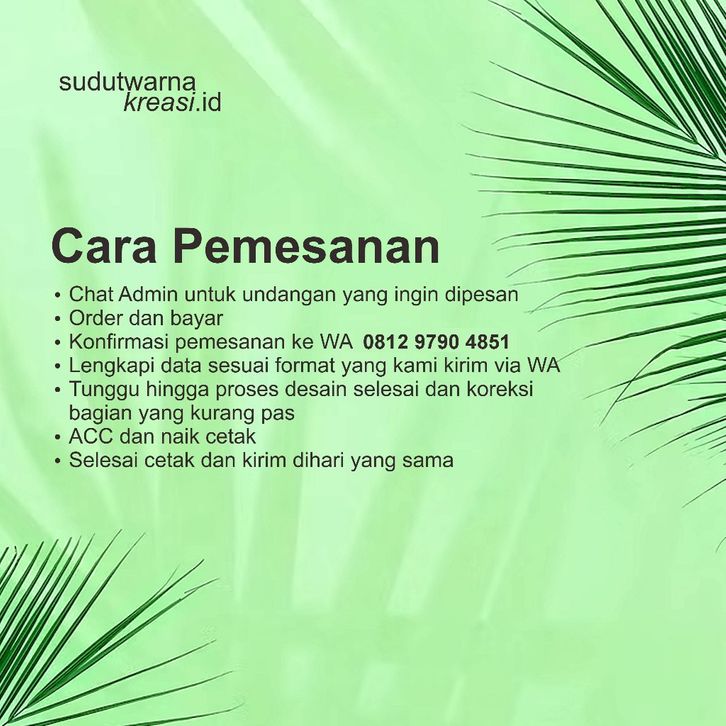 sudutwarna
kreasi.id

Cara Pemesanan

• Chat Admin untuk undangan yang ingin dipesan
• Order dan bayar
• Konfirmasi pemesanan ke WA 0812 9790 4851
• Lengkapi data sesuai format yang kami kirim via WA
• Tunggu hingga proses desain selesai dan koreksi bagian yang kurang pas
• ACC dan naik cetak
• Selesai cetak dan kirim dihari yang sama